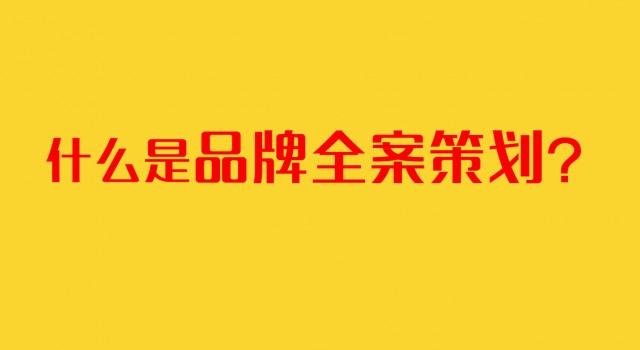 什么是品牌全案策划？